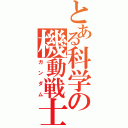 とある科学の機動戦士

ガンダム